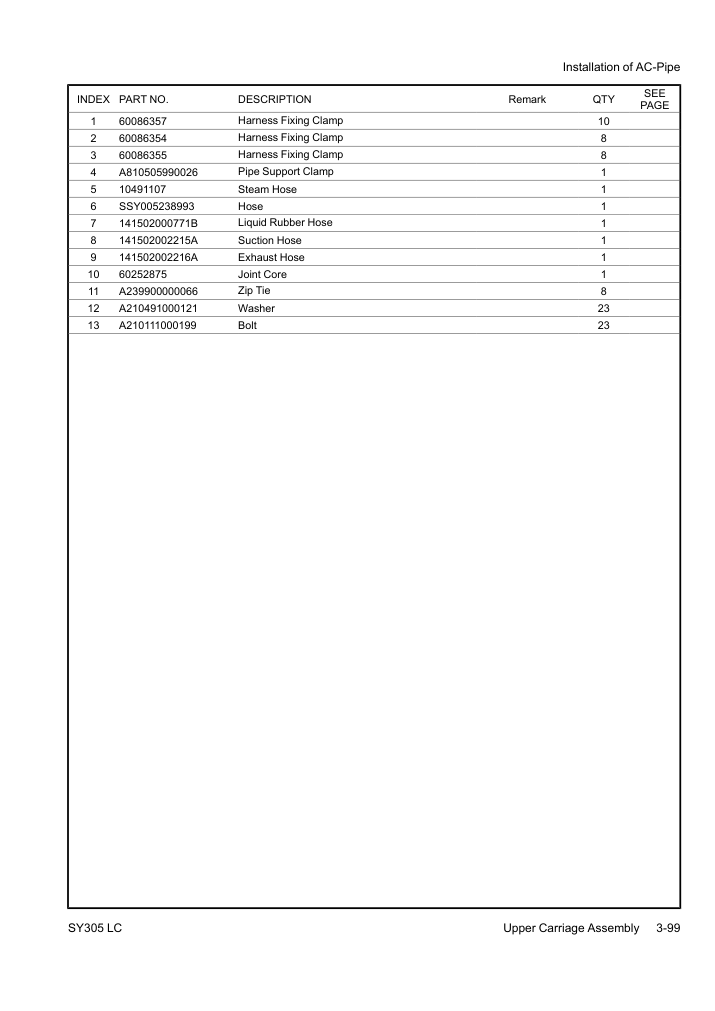 Installation of AC-Pipe

| INDEX | PART NO. | DESCRIPTION | Remark | QTY | SEE PAGE |
|---|---|---|---|---|---|
| 1 | 60086357 | Harness Fixing Clamp | | 10 | |
| 2 | 60086354 | Harness Fixing Clamp | | 8 | |
| 3 | 60086355 | Harness Fixing Clamp | | 8 | |
| 4 | A810505990026 | Pipe Support Clamp | | 1 | |
| 5 | 10491107 | Steam Hose | | 1 | |
| 6 | SSY005238993 | Hose | | 1 | |
| 7 | 141502000771B | Liquid Rubber Hose | | 1 | |
| 8 | 141502002215A | Suction Hose | | 1 | |
| 9 | 141502002216A | Exhaust Hose | | 1 | |
| 10 | 60252875 | Joint Core | | 1 | |
| 11 | A239900000066 | Zip Tie | | 8 | |
| 12 | A210491000121 | Washer | | 23 | |
| 13 | A210111000199 | Bolt | | 23 | |

SY305 LC

Upper Carriage Assembly 3-99